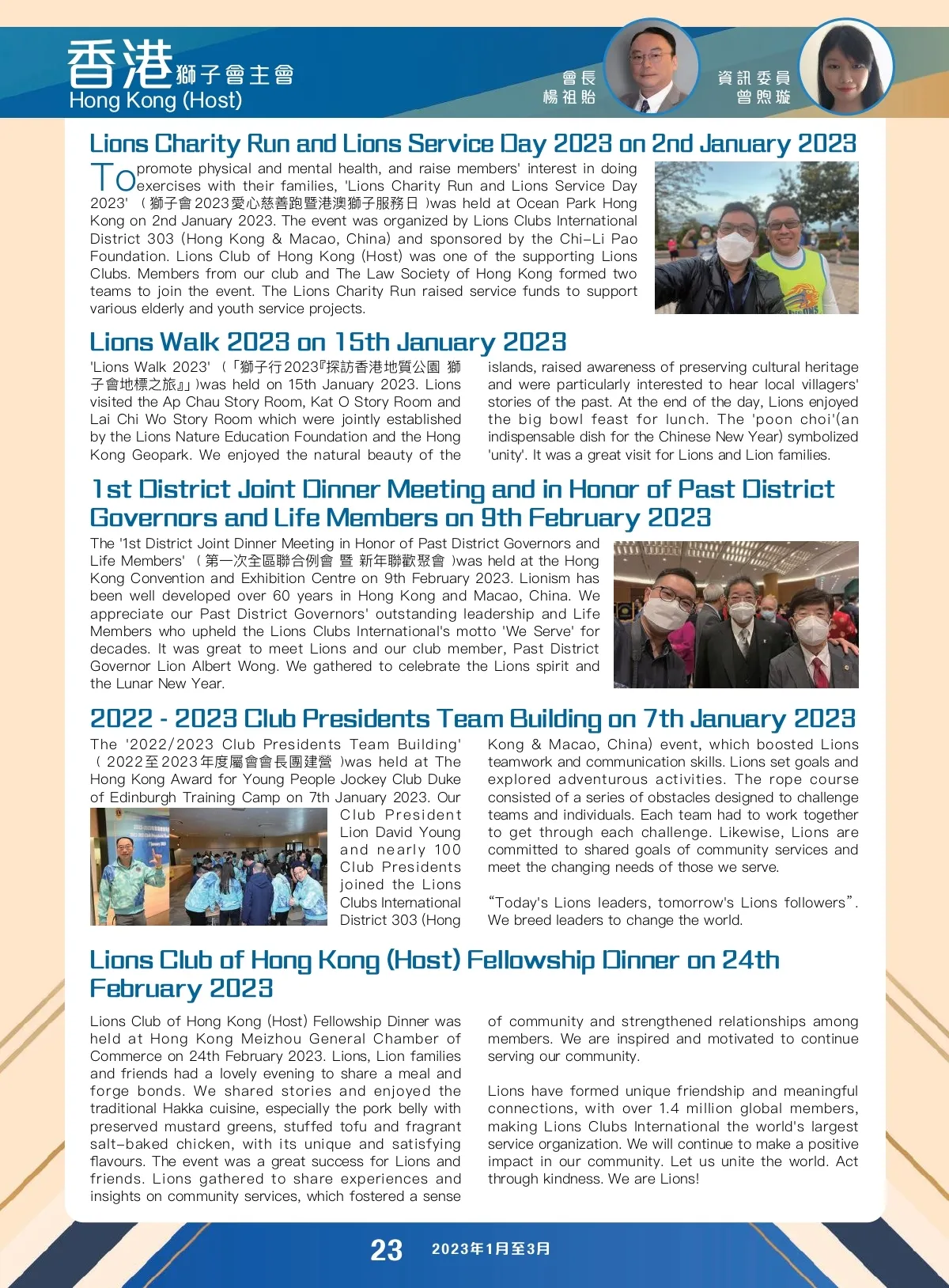 香港獅子會主會
Hong Kong (Host)

會長
楊祖貽

資訊委員
曾煦璇

Lions Charity Run and Lions Service Day 2023 on 2nd January 2023

To promote physical and mental health, and raise members' interest in doing exercises with their families, 'Lions Charity Run and Lions Service Day 2023' (獅子會2023愛心慈善跑暨港澳獅子服務日)was held at Ocean Park Hong Kong on 2nd January 2023. The event was organized by Lions Clubs International District 303 (Hong Kong & Macao, China) and sponsored by the Chi-Li Pao Foundation. Lions Club of Hong Kong (Host) was one of the supporting Lions Clubs. Members from our club and The Law Society of Hong Kong formed two teams to join the event. The Lions Charity Run raised service funds to support various elderly and youth service projects.

Lions Walk 2023 on 15th January 2023

'Lions Walk 2023' (「獅子行2023『探訪香港地質公園 獅子會地標之旅』」)was held on 15th January 2023. Lions visited the Ap Chau Story Room, Kat O Story Room and Lai Chi Wo Story Room which were jointly established by the Lions Nature Education Foundation and the Hong Kong Geopark. We enjoyed the natural beauty of the islands, raised awareness of preserving cultural heritage and were particularly interested to hear local villagers' stories of the past. At the end of the day, Lions enjoyed the big bowl feast for lunch. The 'poon choi'(an indispensable dish for the Chinese New Year) symbolized 'unity'. It was a great visit for Lions and Lion families.

1st District Joint Dinner Meeting and in Honor of Past District Governors and Life Members on 9th February 2023

The '1st District Joint Dinner Meeting in Honor of Past District Governors and Life Members' (第一次全區聯合例會 暨 新年聯歡聚會)was held at the Hong Kong Convention and Exhibition Centre on 9th February 2023. Lionism has been well developed over 60 years in Hong Kong and Macao, China. We appreciate our Past District Governors' outstanding leadership and Life Members who upheld the Lions Clubs International's motto 'We Serve' for decades. It was great to meet Lions and our club member, Past District Governor Lion Albert Wong. We gathered to celebrate the Lions spirit and the Lunar New Year.

2022 - 2023 Club Presidents Team Building on 7th January 2023

The '2022/2023 Club Presidents Team Building' (2022至2023年度屬會會長團建營)was held at The Hong Kong Award for Young People Jockey Club Duke of Edinburgh Training Camp on 7th January 2023. Our Club President Lion David Young and nearly 100 Club Presidents joined the Lions Clubs International District 303 (Hong Kong & Macao, China) event, which boosted Lions teamwork and communication skills. Lions set goals and explored adventurous activities. The rope course consisted of a series of obstacles designed to challenge teams and individuals. Each team had to work together to get through each challenge. Likewise, Lions are committed to shared goals of community services and meet the changing needs of those we serve.

“Today's Lions leaders, tomorrow's Lions followers”. We breed leaders to change the world.

Lions Club of Hong Kong (Host) Fellowship Dinner on 24th February 2023

Lions Club of Hong Kong (Host) Fellowship Dinner was held at Hong Kong Meizhou General Chamber of Commerce on 24th February 2023. Lions, Lion families and friends had a lovely evening to share a meal and forge bonds. We shared stories and enjoyed the traditional Hakka cuisine, especially the pork belly with preserved mustard greens, stuffed tofu and fragrant salt-baked chicken, with its unique and satisfying flavours. The event was a great success for Lions and friends. Lions gathered to share experiences and insights on community services, which fostered a sense of community and strengthened relationships among members. We are inspired and motivated to continue serving our community.

Lions have formed unique friendship and meaningful connections, with over 1.4 million global members, making Lions Clubs International the world's largest service organization. We will continue to make a positive impact in our community. Let us unite the world. Act through kindness. We are Lions!

23 2023年1月至3月